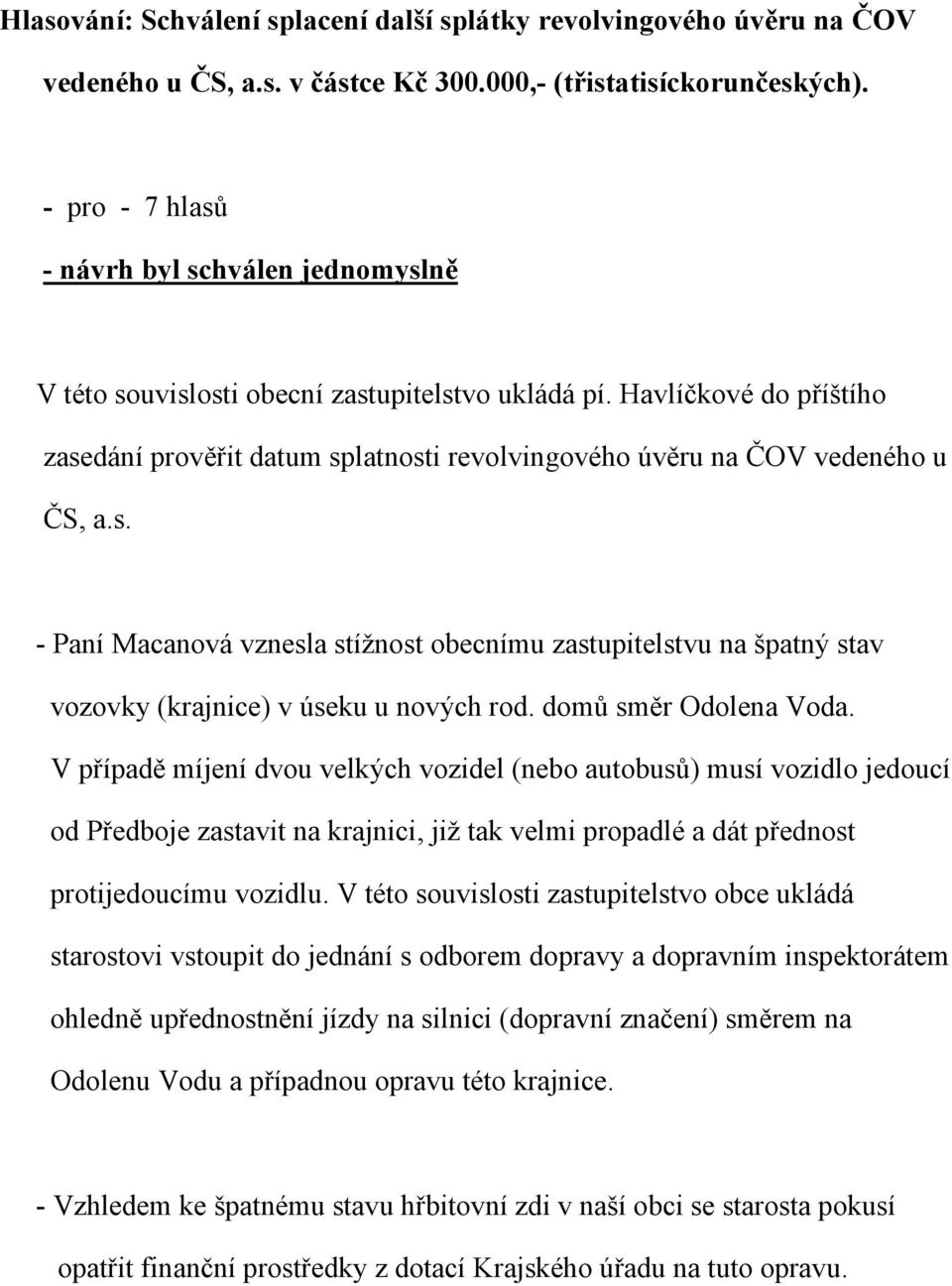 Hlasování: Schválení splacení další splátky revolvingového úvěru na ČOV vedeného u ČS, a.s. v částce Kč 300.000,- (třistatisíckorunčeských).

- pro - 7 hlasů
- návrh byl schválen jednomyslně

V této souvislosti obecní zastupitelstvo ukládá pí. Havlíčkové do příštího zasedání prověřit datum splatnosti revolvingového úvěru na ČOV vedeného u ČS, a.s.

- Paní Macanová vznesla stížnost obecnímu zastupitelstvu na špatný stav vozovky (krajnice) v úseku u nových rod. domů směr Odolena Voda. V případě míjení dvou velkých vozidel (nebo autobusů) musí vozidlo jedoucí od Předboje zastavit na krajnici, již tak velmi propadlé a dát přednost protijedoucímu vozidlu. V této souvislosti zastupitelstvo obce ukládá starostovi vstoupit do jednání s odborem dopravy a dopravním inspektorátem ohledně upřednostnění jízdy na silnici (dopravní značení) směrem na Odolenu Vodu a případnou opravu této krajnice.

- Vzhledem ke špatnému stavu hřbitovní zdi v naší obci se starosta pokusí opatřit finanční prostředky z dotací Krajského úřadu na tuto opravu.